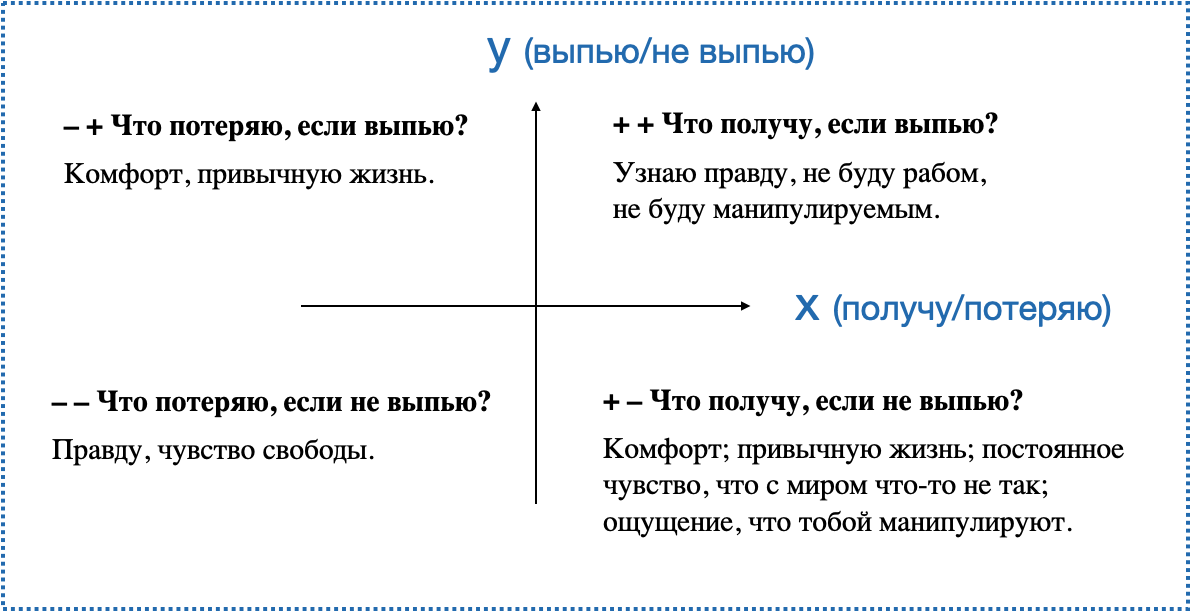 У (выпью/не выпью)

– + Что потеряю, если выпью?

Комфорт, привычную жизнь.

+ + Что получу, если выпью?

Узнаю правду, не буду рабом, не буду манипулируемым.

Х (получу/потеряю)

– – Что потеряю, если не выпью?

Правду, чувство свободы.

+ – Что получу, если не выпью?

Комфорт; привычную жизнь; постоянное чувство, что с миром что-то не так; ощущение, что тобой манипулируют.